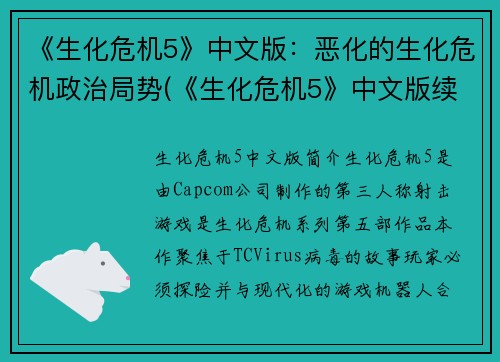 《生化危机5》中文版：恶化的生化危机政治局势(《生化危机5》中文版续

生化危机5中文版简介生化危机5是由Capcom公司制作的第三人称射击游戏是生化危机系列第五部作品本作聚焦于TCVirus病毒的故事玩家必须探险并与现代化的游戏机器人合